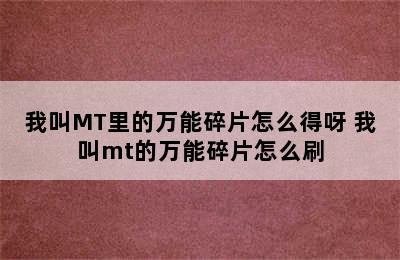 我叫MT里的万能碎片怎么得呀 我叫mt的万能碎片怎么刷